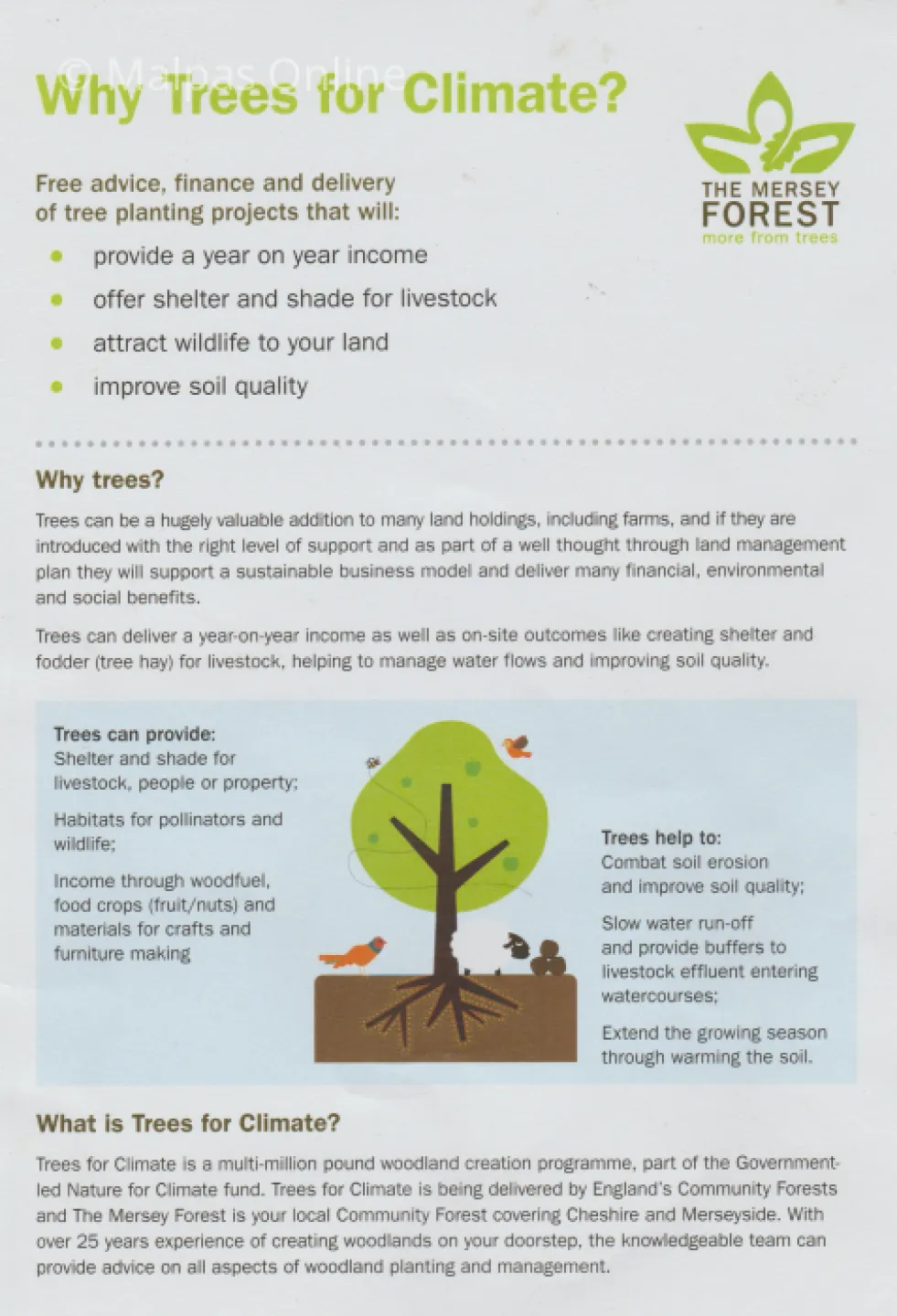 Why Trees for Climate?

THE MERSEY FOREST
more from trees

Free advice, finance and delivery of tree planting projects that will:

• provide a year on year income
• offer shelter and shade for livestock
• attract wildlife to your land
• improve soil quality

Why trees?

Trees can be a hugely valuable addition to many land holdings, including farms, and if they are introduced with the right level of support and as part of a well thought through land management plan they will support a sustainable business model and deliver many financial, environmental and social benefits.

Trees can deliver a year-on-year income as well as on-site outcomes like creating shelter and fodder (tree hay) for livestock, helping to manage water flows and improving soil quality.

Trees can provide:
Shelter and shade for livestock, people or property;

Habitats for pollinators and wildlife;

Income through woodfuel, food crops (fruit/nuts) and materials for crafts and furniture making

Trees help to:
Combat soil erosion and improve soil quality;

Slow water run-off and provide buffers to livestock effluent entering watercourses;

Extend the growing season through warming the soil.

What is Trees for Climate?

Trees for Climate is a multi-million pound woodland creation programme, part of the Government-led Nature for Climate fund. Trees for Climate is being delivered by England's Community Forests and The Mersey Forest is your local Community Forest covering Cheshire and Merseyside. With over 25 years experience of creating woodlands on your doorstep, the knowledgeable team can provide advice on all aspects of woodland planting and management.

© Malpas Online